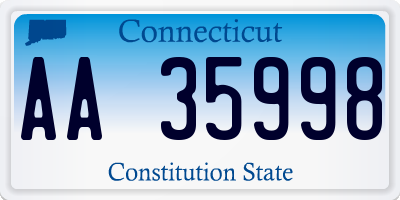 Connecticut

AA 35998

Constitution State